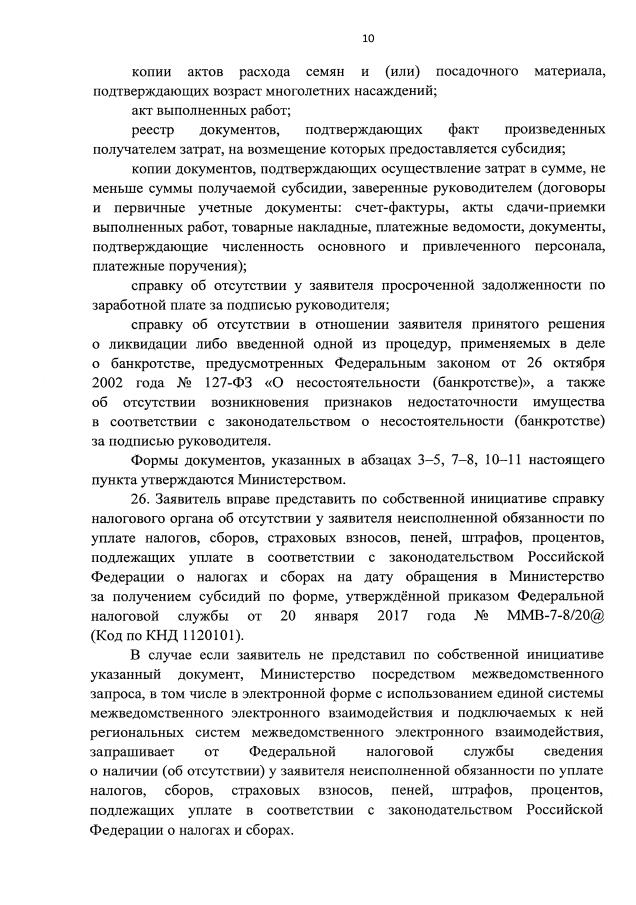 10

копии актов расхода семян и (или) посадочного материала, подтверждающих возраст многолетних насаждений;

акт выполненных работ;

реестр документов, подтверждающих факт произведенных получателем затрат, на возмещение которых предоставляется субсидия;

копии документов, подтверждающих осуществление затрат в сумме, не меньше суммы получаемой субсидии, заверенные руководителем (договоры и первичные учетные документы: счет-фактуры, акты сдачи-приемки выполненных работ, товарные накладные, платежные ведомости, документы, подтверждающие численность основного и привлеченного персонала, платежные поручения);

справку об отсутствии у заявителя просроченной задолженности по заработной плате за подписью руководителя;

справку об отсутствии в отношении заявителя принятого решения о ликвидации либо введенной одной из процедур, применяемых в деле о банкротстве, предусмотренных Федеральным законом от 26 октября 2002 года № 127-ФЗ «О несостоятельности (банкротстве)», а также об отсутствии возникновения признаков недостаточности имущества в соответствии с законодательством о несостоятельности (банкротстве) за подписью руководителя.

Формы документов, указанных в абзацах 3–5, 7–8, 10–11 настоящего пункта утверждаются Министерством.

26. Заявитель вправе представить по собственной инициативе справку налогового органа об отсутствии у заявителя неисполненной обязанности по уплате налогов, сборов, страховых взносов, пеней, штрафов, процентов, подлежащих уплате в соответствии с законодательством Российской Федерации о налогах и сборах на дату обращения в Министерство за получением субсидий по форме, утверждённой приказом Федеральной налоговой службы от 20 января 2017 года № ММВ-7-8/20@ (Код по КНД 1120101).

В случае если заявитель не представил по собственной инициативе указанный документ, Министерство посредством межведомственного запроса, в том числе в электронной форме с использованием единой системы межведомственного электронного взаимодействия и подключаемых к ней региональных систем межведомственного электронного взаимодействия, запрашивает от Федеральной налоговой службы сведения о наличии (об отсутствии) у заявителя неисполненной обязанности по уплате налогов, сборов, страховых взносов, пеней, штрафов, процентов, подлежащих уплате в соответствии с законодательством Российской Федерации о налогах и сборах.